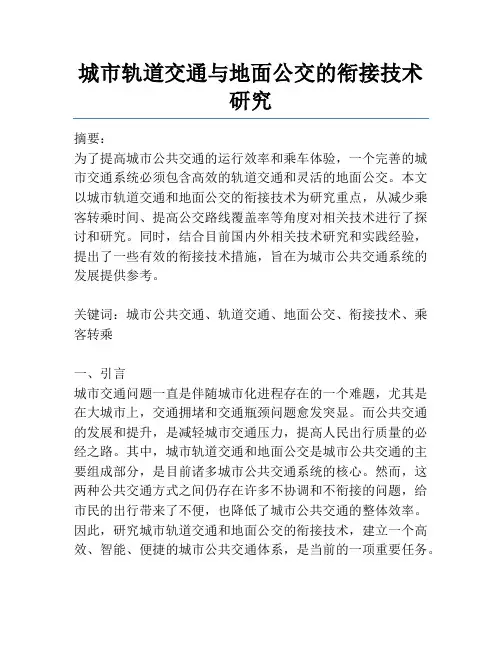 城市轨道交通与地面公交的衔接技术研究

摘要：
为了提高城市公共交通的运行效率和乘车体验，一个完善的城市交通系统必须包含高效的轨道交通和灵活的地面公交。本文以城市轨道交通和地面公交的衔接技术为研究重点，从减少乘客转乘时间、提高公交路线覆盖率等角度对相关技术进行了探讨和研究。同时，结合目前国内外相关技术研究和实践经验，提出了一些有效的衔接技术措施，旨在为城市公共交通系统的发展提供参考。

关键词：城市公共交通、轨道交通、地面公交、衔接技术、乘客转乘

一、引言
城市交通问题一直是伴随城市化进程存在的一个难题，尤其是在大城市上，交通拥堵和交通瓶颈问题愈发突显。而公共交通的发展和提升，是减轻城市交通压力，提高人民出行质量的必经之路。其中，城市轨道交通和地面公交是城市公共交通的主要组成部分，是目前诸多城市公共交通系统的核心。然而，这两种公共交通方式之间仍存在许多不协调和不衔接的问题，给市民的出行带来了不便，也降低了城市公共交通的整体效率。因此，研究城市轨道交通和地面公交的衔接技术，建立一个高效、智能、便捷的城市公共交通体系，是当前的一项重要任务。